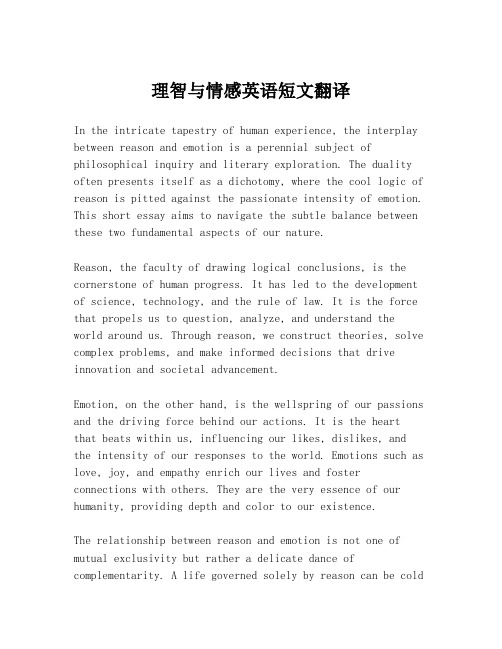 理智与情感英语短文翻译

In the intricate tapestry of human experience, the interplay between reason and emotion is a perennial subject of philosophical inquiry and literary exploration. The duality often presents itself as a dichotomy, where the cool logic of reason is pitted against the passionate intensity of emotion. This short essay aims to navigate the subtle balance between these two fundamental aspects of our nature.

Reason, the faculty of drawing logical conclusions, is the cornerstone of human progress. It has led to the development of science, technology, and the rule of law. It is the force that propels us to question, analyze, and understand the world around us. Through reason, we construct theories, solve complex problems, and make informed decisions that drive innovation and societal advancement.

Emotion, on the other hand, is the wellspring of our passions and the driving force behind our actions. It is the heart that beats within us, influencing our likes, dislikes, and the intensity of our responses to the world. Emotions such as love, joy, and empathy enrich our lives and foster connections with others. They are the very essence of our humanity, providing depth and color to our existence.

The relationship between reason and emotion is not one of mutual exclusivity but rather a delicate dance of complementarity. A life governed solely by reason can be cold